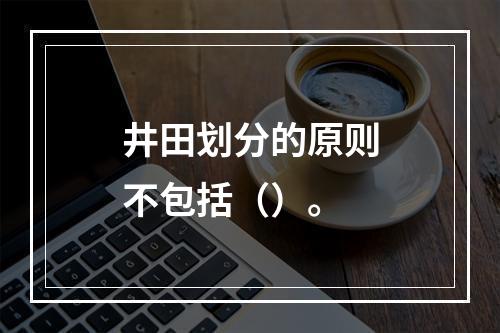 井田划分的原则不包括（）。